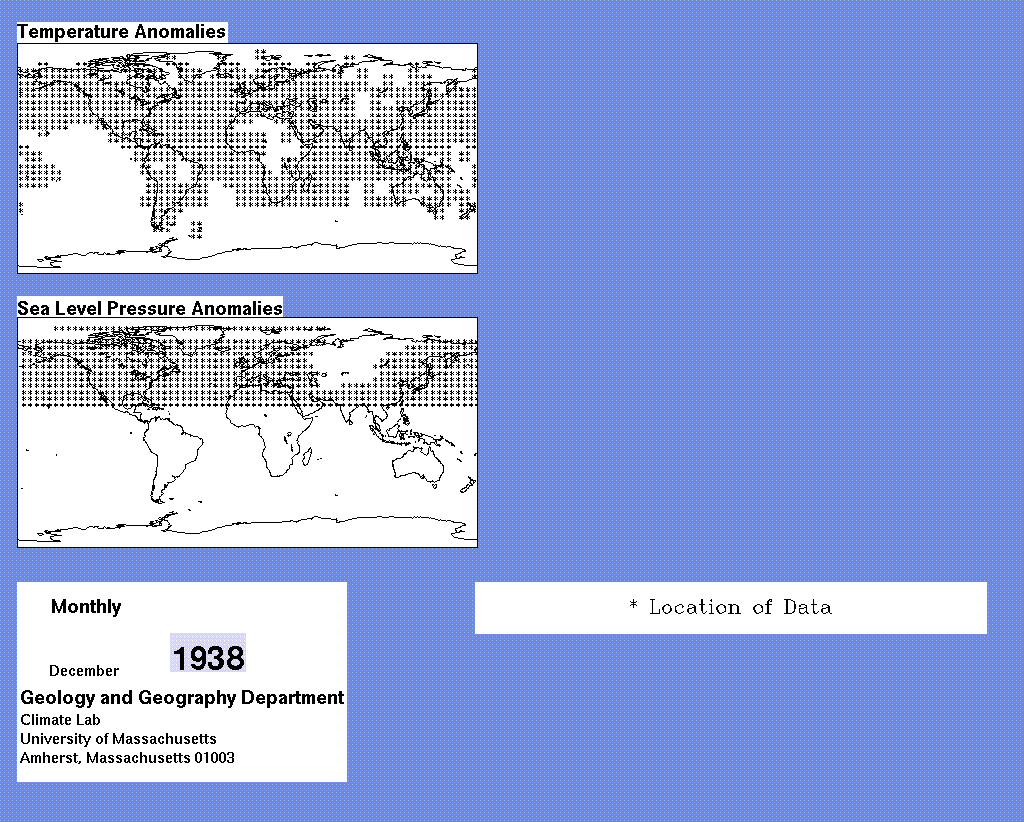 Temperature Anomalies

Sea Level Pressure Anomalies

Monthly

December

1938

Geology and Geography Department
Climate Lab
University of Massachusetts
Amherst, Massachusetts 01003

* Location of Data